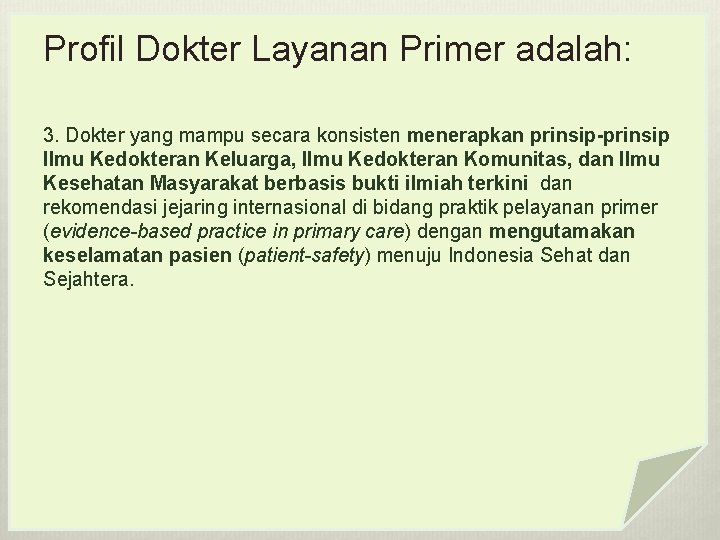 Profil Dokter Layanan Primer adalah:

3. Dokter yang mampu secara konsisten menerapkan prinsip-prinsip Ilmu Kedokteran Keluarga, Ilmu Kedokteran Komunitas, dan Ilmu Kesehatan Masyarakat berbasis bukti ilmiah terkini dan rekomendasi jejaring internasional di bidang praktik pelayanan primer (evidence-based practice in primary care) dengan mengutamakan keselamatan pasien (patient-safety) menuju Indonesia Sehat dan Sejahtera.